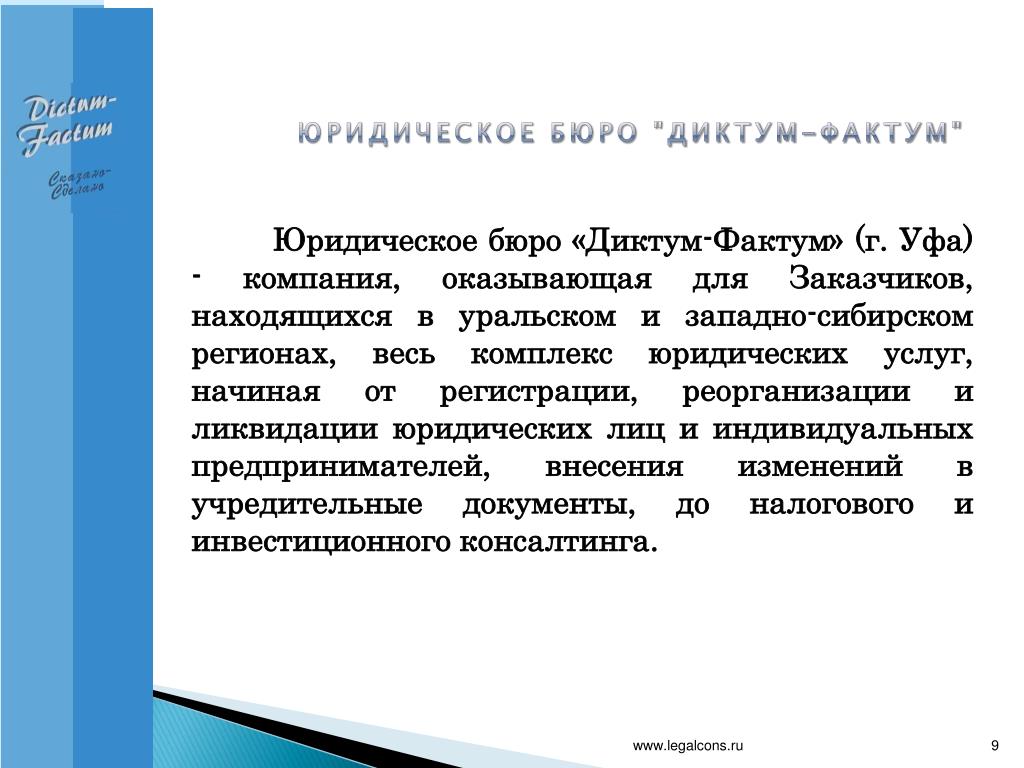 Dictum-Factum

Сказано-Сделано

ЮРИДИЧЕСКОЕ БЮРО "ДИКТУМ-ФАКТУМ"

Юридическое бюро «Диктум-Фактум» (г. Уфа) - компания, оказывающая для Заказчиков, находящихся в уральском и западно-сибирском регионах, весь комплекс юридических услуг, начиная от регистрации, реорганизации и ликвидации юридических лиц и индивидуальных предпринимателей, внесения изменений в учредительные документы, до налогового и инвестиционного консалтинга.

www.legalcons.ru

9